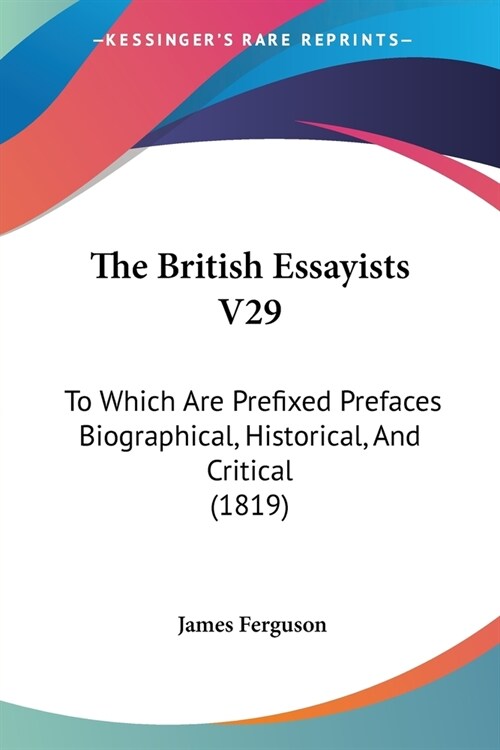 —KESSINGER'S RARE REPRINTS—

The British Essayists V29

To Which Are Prefixed Prefaces Biographical, Historical, And Critical (1819)

James Ferguson